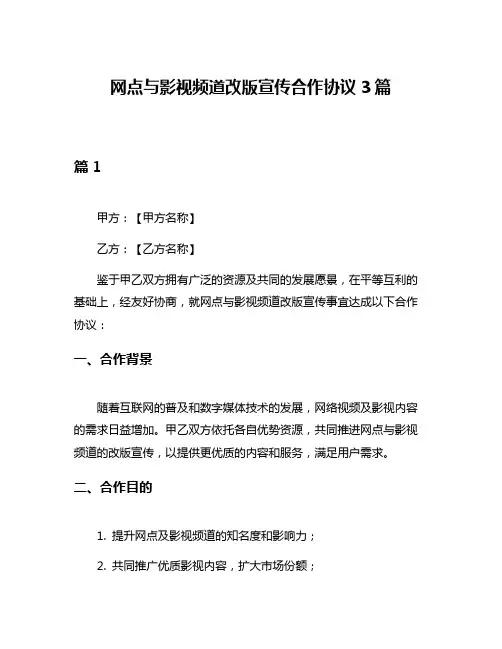 网点与影视频道改版宣传合作协议 3 篇

篇 1

甲方：【甲方名称】

乙方：【乙方名称】

鉴于甲乙双方拥有广泛的资源及共同的发展愿景，在平等互利的基础上，经友好协商，就网点与影视频道改版宣传事宜达成以下合作协议：

一、合作背景

随着互联网的普及和数字媒体技术的发展，网络视频及影视内容的需求日益增加。甲乙双方依托各自优势资源，共同推进网点与影视频道的改版宣传，以提供更优质的内容和服务，满足用户需求。

二、合作目的

1. 提升网点及影视频道的知名度和影响力；

2. 共同推广优质影视内容，扩大市场份额；